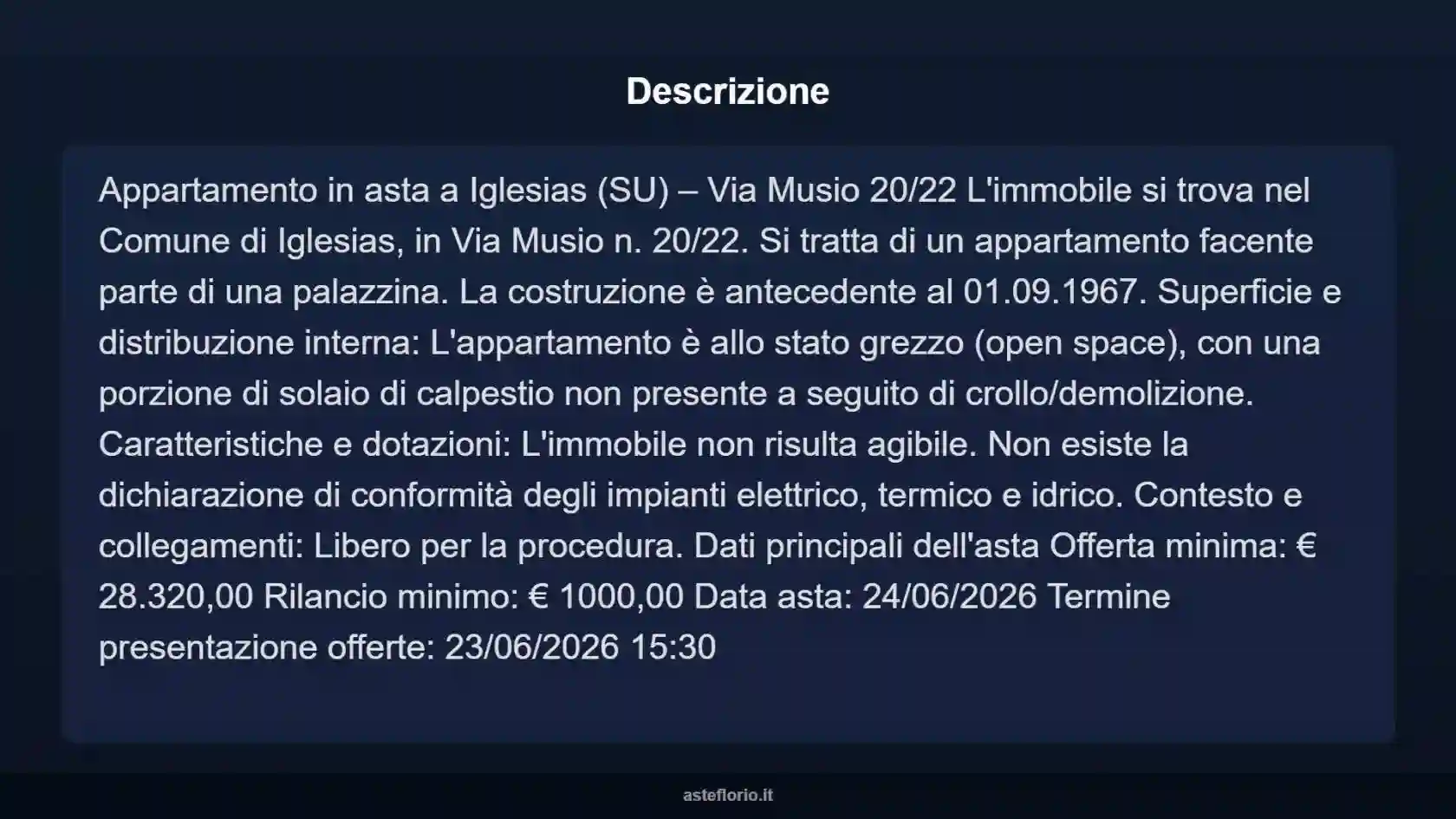 Descrizione

Appartamento in asta a Iglesias (SU) – Via Musio 20/22 L'immobile si trova nel Comune di Iglesias, in Via Musio n. 20/22. Si tratta di un appartamento facente parte di una palazzina. La costruzione è antecedente al 01.09.1967. Superficie e distribuzione interna: L'appartamento è allo stato grezzo (open space), con una porzione di solaio di calpestio non presente a seguito di crollo/demolizione. Caratteristiche e dotazioni: L'immobile non risulta agibile. Non esiste la dichiarazione di conformità degli impianti elettrico, termico e idrico. Contesto e collegamenti: Libero per la procedura. Dati principali dell'asta Offerta minima: € 28.320,00 Rilancio minimo: € 1000,00 Data asta: 24/06/2026 Termine presentazione offerte: 23/06/2026 15:30

asteflorio.it